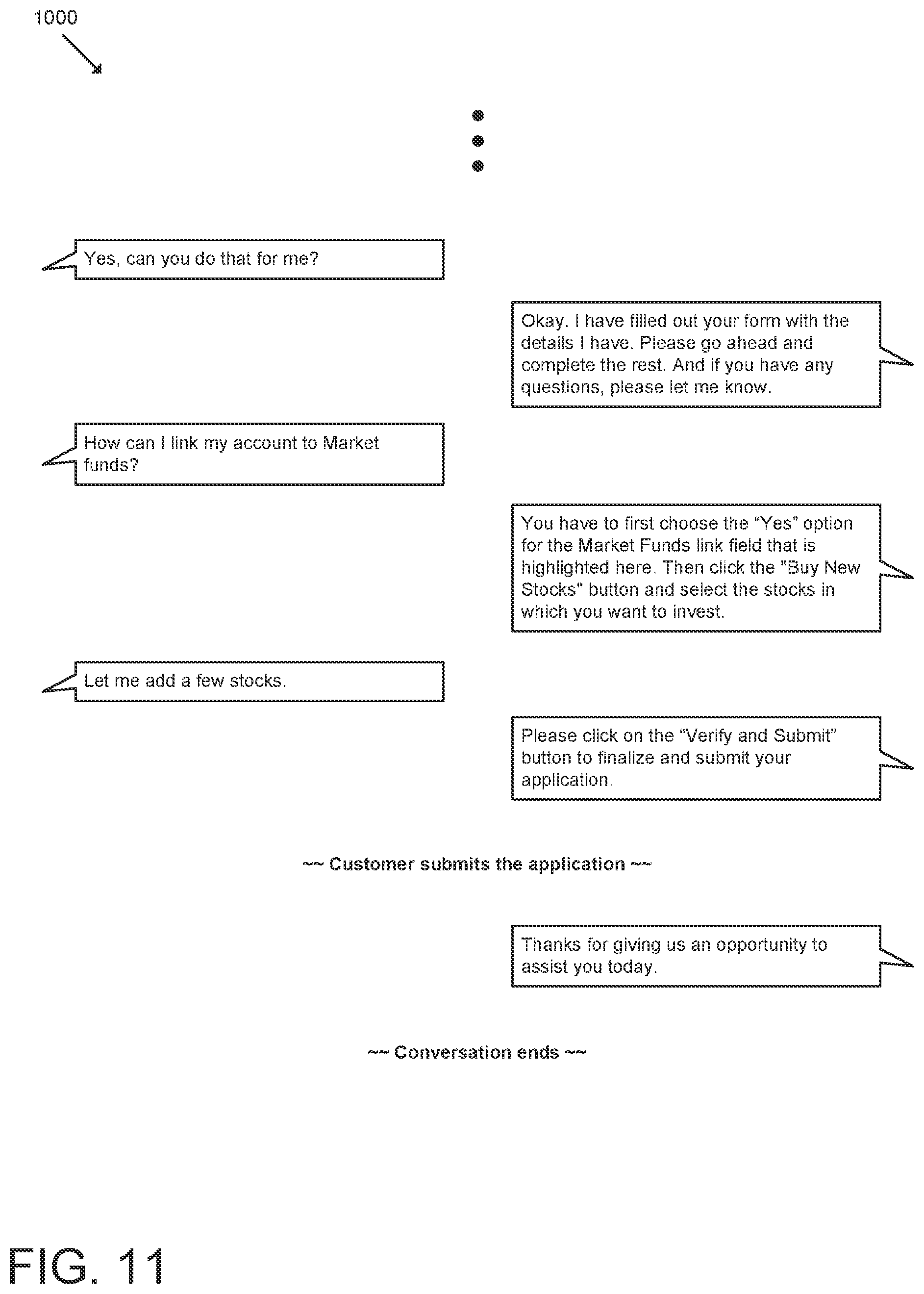 1000

Yes, can you do that for me?

Okay. I have filled out your form with the details I have. Please go ahead and complete the rest. And if you have any questions, please let me know.

How can I link my account to Market funds?

You have to first choose the “Yes” option for the Market Funds link field that is highlighted here. Then click the "Buy New Stocks" button and select the stocks in which you want to invest.

Let me add a few stocks.

Please click on the “Verify and Submit” button to finalize and submit your application.

~~ Customer submits the application ~~

Thanks for giving us an opportunity to assist you today.

~~ Conversation ends ~~

FIG. 11